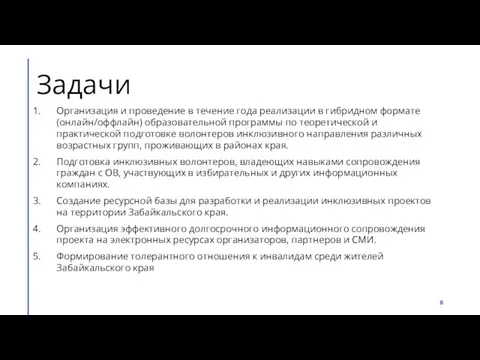 Задачи

1. Организация и проведение в течение года реализации в гибридном формате (онлайн/оффлайн) образовательной программы по теоретической и практической подготовке волонтеров инклюзивного направления различных возрастных групп, проживающих в районах края.

2. Подготовка инклюзивных волонтеров, владеющих навыками сопровождения граждан с ОВ, участвующих в избирательных и других информационных компаниях.

3. Создание ресурсной базы для разработки и реализации инклюзивных проектов на территории Забайкальского края.

4. Организация эффективного долгосрочного информационного сопровождения проекта на электронных ресурсах организаторов, партнеров и СМИ.

5. Формирование толерантного отношения к инвалидам среди жителей Забайкальского края

8